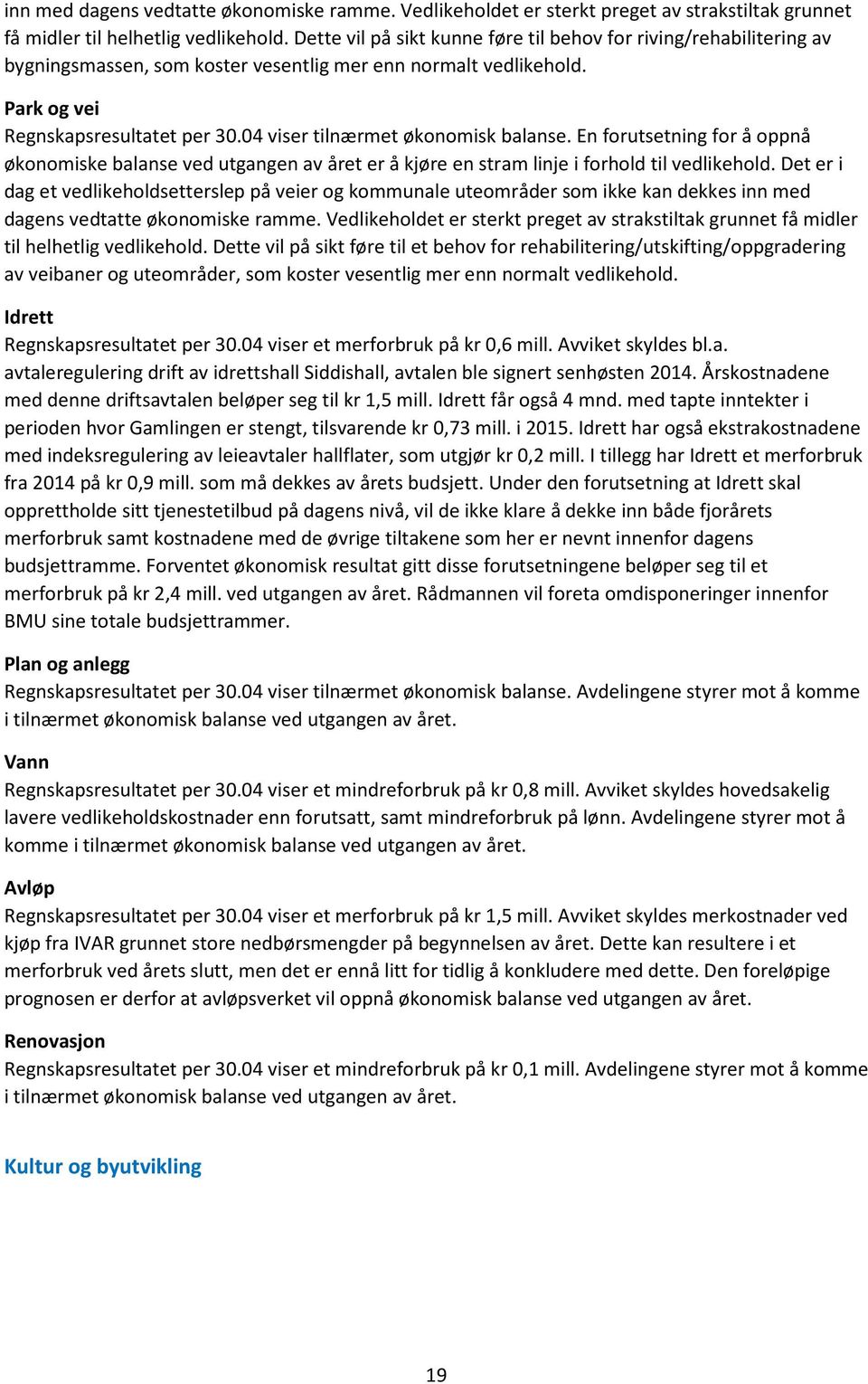 inn med dagens vedtatte økonomiske ramme. Vedlikeholdet er sterkt preget av strakstiltak grunnet få midler til helhetlig vedlikehold. Dette vil på sikt kunne føre til behov for riving/rehabilitering av bygningsmassen, som koster vesentlig mer enn normalt vedlikehold.

Park og vei
Regnskapsresultatet per 30.04 viser tilnærmet økonomisk balanse. En forutsetning for å oppnå økonomiske balanse ved utgangen av året er å kjøre en stram linje i forhold til vedlikehold. Det er i dag et vedlikeholdsetterslep på veier og kommunale uteområder som ikke kan dekkes inn med dagens vedtatte økonomiske ramme. Vedlikeholdet er sterkt preget av strakstiltak grunnet få midler til helhetlig vedlikehold. Dette vil på sikt føre til et behov for rehabilitering/utskifting/oppgradering av veibaner og uteområder, som koster vesentlig mer enn normalt vedlikehold.

Idrett
Regnskapsresultatet per 30.04 viser et merforbruk på kr 0,6 mill. Avviket skyldes bl.a. avtaleregulering drift av idrettshall Siddishall, avtalen ble signert senhøsten 2014. Årskostnadene med denne driftsavtalen beløper seg til kr 1,5 mill. Idrett får også 4 mnd. med tapte inntekter i perioden hvor Gamlingen er stengt, tilsvarende kr 0,73 mill. i 2015. Idrett har også ekstrakostnadene med indeksregulering av leieavtaler hallflater, som utgjør kr 0,2 mill. I tillegg har Idrett et merforbruk fra 2014 på kr 0,9 mill. som må dekkes av årets budsjett. Under den forutsetning at Idrett skal opprettholde sitt tjenestetilbud på dagens nivå, vil de ikke klare å dekke inn både fjorårets merforbruk samt kostnadene med de øvrige tiltakene som her er nevnt innenfor dagens budsjettramme. Forventet økonomisk resultat gitt disse forutsetningene beløper seg til et merforbruk på kr 2,4 mill. ved utgangen av året. Rådmannen vil foreta omdisponeringer innenfor BMU sine totale budsjettrammer.

Plan og anlegg
Regnskapsresultatet per 30.04 viser tilnærmet økonomisk balanse. Avdelingene styrer mot å komme i tilnærmet økonomisk balanse ved utgangen av året.

Vann
Regnskapsresultatet per 30.04 viser et mindreforbruk på kr 0,8 mill. Avviket skyldes hovedsakelig lavere vedlikeholdskostnader enn forutsatt, samt mindreforbruk på lønn. Avdelingene styrer mot å komme i tilnærmet økonomisk balanse ved utgangen av året.

Avløp
Regnskapsresultatet per 30.04 viser et merforbruk på kr 1,5 mill. Avviket skyldes merkostnader ved kjøp fra IVAR grunnet store nedbørsmengder på begynnelsen av året. Dette kan resultere i et merforbruk ved årets slutt, men det er ennå litt for tidlig å konkludere med dette. Den foreløpige prognosen er derfor at avløpsverket vil oppnå økonomisk balanse ved utgangen av året.

Renovasjon
Regnskapsresultatet per 30.04 viser et mindreforbruk på kr 0,1 mill. Avdelingene styrer mot å komme i tilnærmet økonomisk balanse ved utgangen av året.

Kultur og byutvikling

19